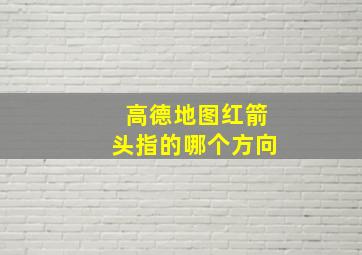 高德地图红箭头指的哪个方向